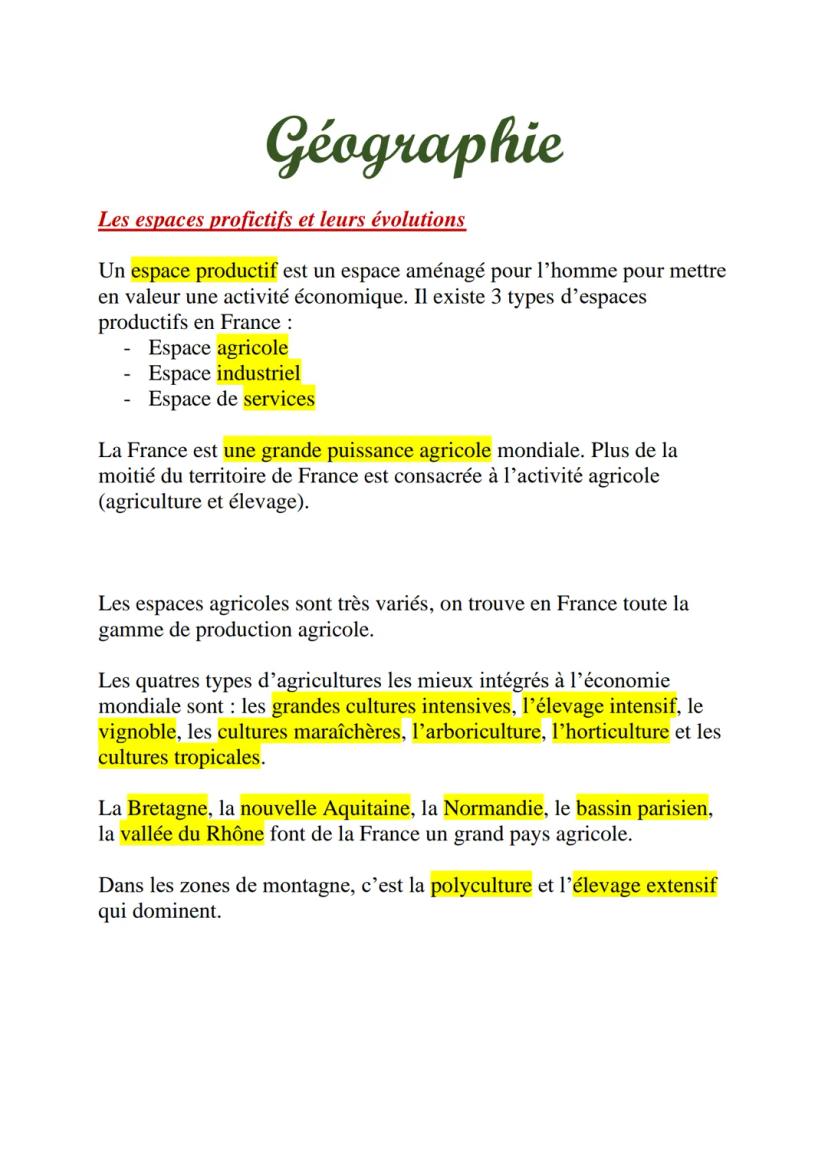 Géographie

Les espaces profictifs et leurs évolutions

Un espace productif est un espace aménagé pour l'homme pour mettre en valeur une activité économique. Il existe 3 types d'espaces productifs en France :
- Espace agricole
- Espace industriel
- Espace de services

La France est une grande puissance agricole mondiale. Plus de la moitié du territoire de France est consacrée à l'activité agricole (agriculture et élevage).

Les espaces agricoles sont très variés, on trouve en France toute la gamme de production agricole.

Les quatres types d'agricultures les mieux intégrés à l'économie mondiale sont : les grandes cultures intensives, l'élevage intensif, le vignoble, les cultures maraîchères, l'arboriculture, l'horticulture et les cultures tropicales.

La Bretagne, la nouvelle Aquitaine, la Normandie, le bassin parisien, la vallée du Rhône font de la France un grand pays agricole.

Dans les zones de montagne, c'est la polyculture et l'élevage extensif qui dominent.